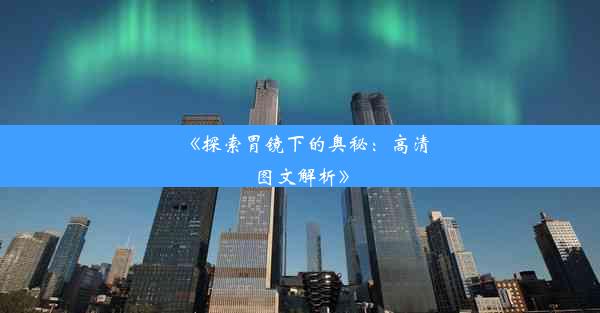 《探索胃镜下的奥秘：高清图文解析》